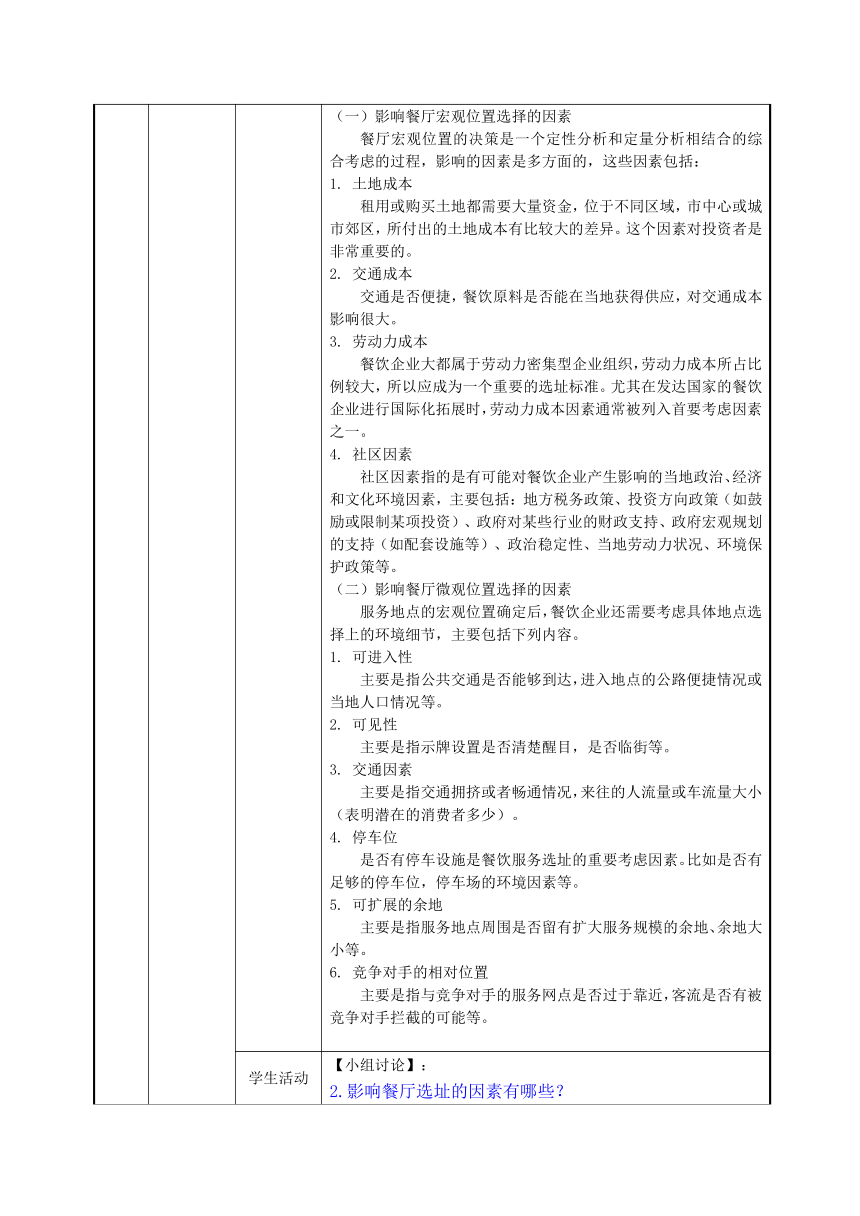 （一）影响餐厅宏观位置选择的因素

餐厅宏观位置的决策是一个定性分析和定量分析相结合的综合考虑的过程，影响的因素是多方面的，这些因素包括：

1. 土地成本

租用或购买土地都需要大量资金，位于不同区域，市中心或城市郊区，所付出的土地成本有比较大的差异。这个因素对投资者是非常重要的。

2. 交通成本

交通是否便捷，餐饮原料是否能在当地获得供应，对交通成本影响很大。

3. 劳动力成本

餐饮企业大都属于劳动力密集型企业组织，劳动力成本所占比例较大，所以应成为一个重要的选址标准。尤其在发达国家的餐饮企业进行国际化拓展时，劳动力成本因素通常被列入首要考虑因素之一。

4. 社区因素

社区因素指的是有可能对餐饮企业产生影响的当地政治、经济和文化环境因素，主要包括：地方税务政策、投资方向政策（如鼓励或限制某项投资）、政府对某些行业的财政支持、政府宏观规划的支持（如配套设施等）、政治稳定性、当地劳动力状况、环境保护政策等。

（二）影响餐厅微观位置选择的因素

服务地点的宏观位置确定后，餐饮企业还需要考虑具体地点选择上的环境细节，主要包括下列内容。

1. 可进入性

主要是指公共交通是否能够到达，进入地点的公路便捷情况或当地人口情况等。

2. 可见性

主要是指示牌设置是否清楚醒目，是否临街等。

3. 交通因素

主要是指交通拥挤或者畅通情况，来往的人流量或车流量大小（表明潜在的消费者多少）。

4. 停车位

是否有停车设施是餐饮服务选址的重要考虑因素。比如是否有足够的停车位，停车场的环境因素等。

5. 可扩展的余地

主要是指服务地点周围是否留有扩大服务规模的余地、余地大小等。

6. 竞争对手的相对位置

主要是指与竞争对手的服务网点是否过于靠近，客流是否有被竞争对手拦截的可能等。

学生活动

【小组讨论】：

2.影响餐厅选址的因素有哪些？